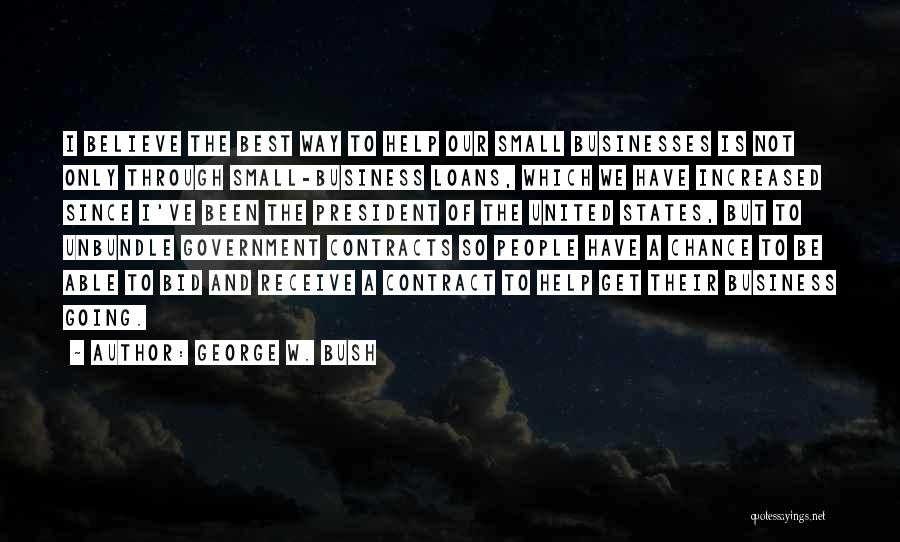 I BELIEVE THE BEST WAY TO HELP OUR SMALL BUSINESSES IS NOT ONLY THROUGH SMALL-BUSINESS LOANS, WHICH WE HAVE INCREASED SINCE I'VE BEEN THE PRESIDENT OF THE UNITED STATES, BUT TO UNBUNDLE GOVERNMENT CONTRACTS SO PEOPLE HAVE A CHANCE TO BE ABLE TO BID AND RECEIVE A CONTRACT TO HELP GET THEIR BUSINESS GOING.

~ AUTHOR: GEORGE W. BUSH

quotessayings.net